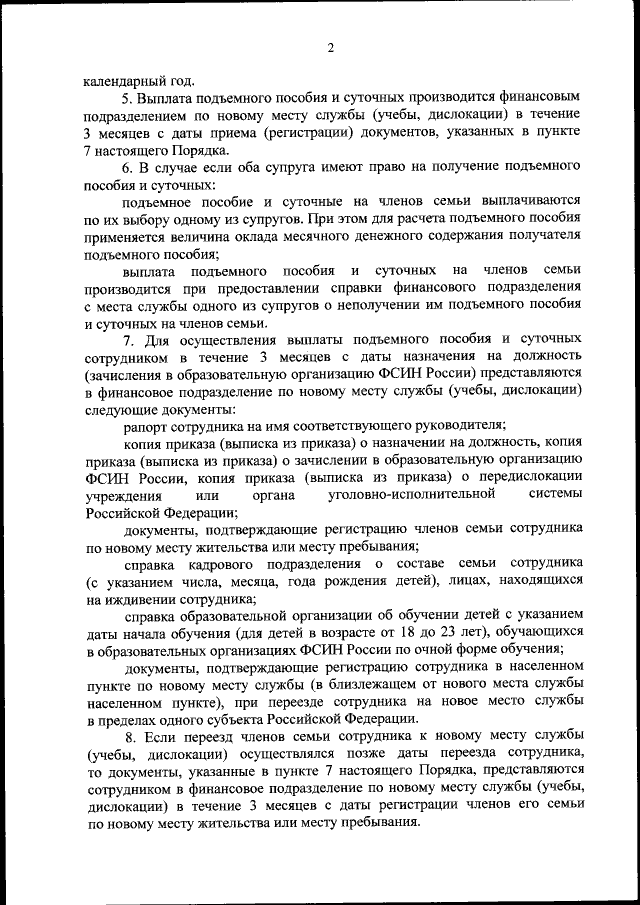 2

календарный год.

5. Выплата подъемного пособия и суточных производится финансовым подразделением по новому месту службы (учебы, дислокации) в течение 3 месяцев с даты приема (регистрации) документов, указанных в пункте 7 настоящего Порядка.

6. В случае если оба супруга имеют право на получение подъемного пособия и суточных:

подъемное пособие и суточные на членов семьи выплачиваются по их выбору одному из супругов. При этом для расчета подъемного пособия применяется величина оклада месячного денежного содержания получателя подъемного пособия;

выплата подъемного пособия и суточных на членов семьи производится при предоставлении справки финансового подразделения с места службы одного из супругов о неполучении им подъемного пособия и суточных на членов семьи.

7. Для осуществления выплаты подъемного пособия и суточных сотрудником в течение 3 месяцев с даты назначения на должность (зачисления в образовательную организацию ФСИН России) представляются в финансовое подразделение по новому месту службы (учебы, дислокации) следующие документы:

рапорт сотрудника на имя соответствующего руководителя;

копия приказа (выписка из приказа) о назначении на должность, копия приказа (выписка из приказа) о зачислении в образовательную организацию ФСИН России, копия приказа (выписка из приказа) о передислокации учреждения или органа уголовно-исполнительной системы Российской Федерации;

документы, подтверждающие регистрацию членов семьи сотрудника по новому месту жительства или месту пребывания;

справка кадрового подразделения о составе семьи сотрудника (с указанием числа, месяца, года рождения детей), лицах, находящихся на иждивении сотрудника;

справка образовательной организации об обучении детей с указанием даты начала обучения (для детей в возрасте от 18 до 23 лет), обучающихся в образовательных организациях ФСИН России по очной форме обучения;

документы, подтверждающие регистрацию сотрудника в населенном пункте по новому месту службы (в близлежащем от нового места службы населенном пункте), при переезде сотрудника на новое место службы в пределах одного субъекта Российской Федерации.

8. Если переезд членов семьи сотрудника к новому месту службы (учебы, дислокации) осуществлялся позже даты переезда сотрудника, то документы, указанные в пункте 7 настоящего Порядка, представляются сотрудником в финансовое подразделение по новому месту службы (учебы, дислокации) в течение 3 месяцев с даты регистрации членов его семьи по новому месту жительства или месту пребывания.